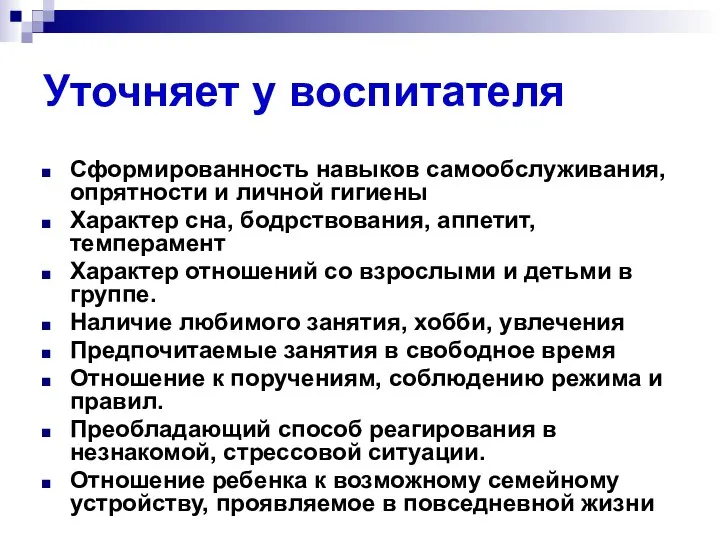 Уточняет у воспитателя

Сформированность навыков самообслуживания, опрятности и личной гигиены

Характер сна, бодрствования, аппетит, темперамент

Характер отношений со взрослыми и детьми в группе.

Наличие любимого занятия, хобби, увлечения

Предпочитаемые занятия в свободное время

Отношение к поручениям, соблюдению режима и правил.

Преобладающий способ реагирования в незнакомой, стрессовой ситуации.

Отношение ребенка к возможному семейному устройству, проявляемое в повседневной жизни